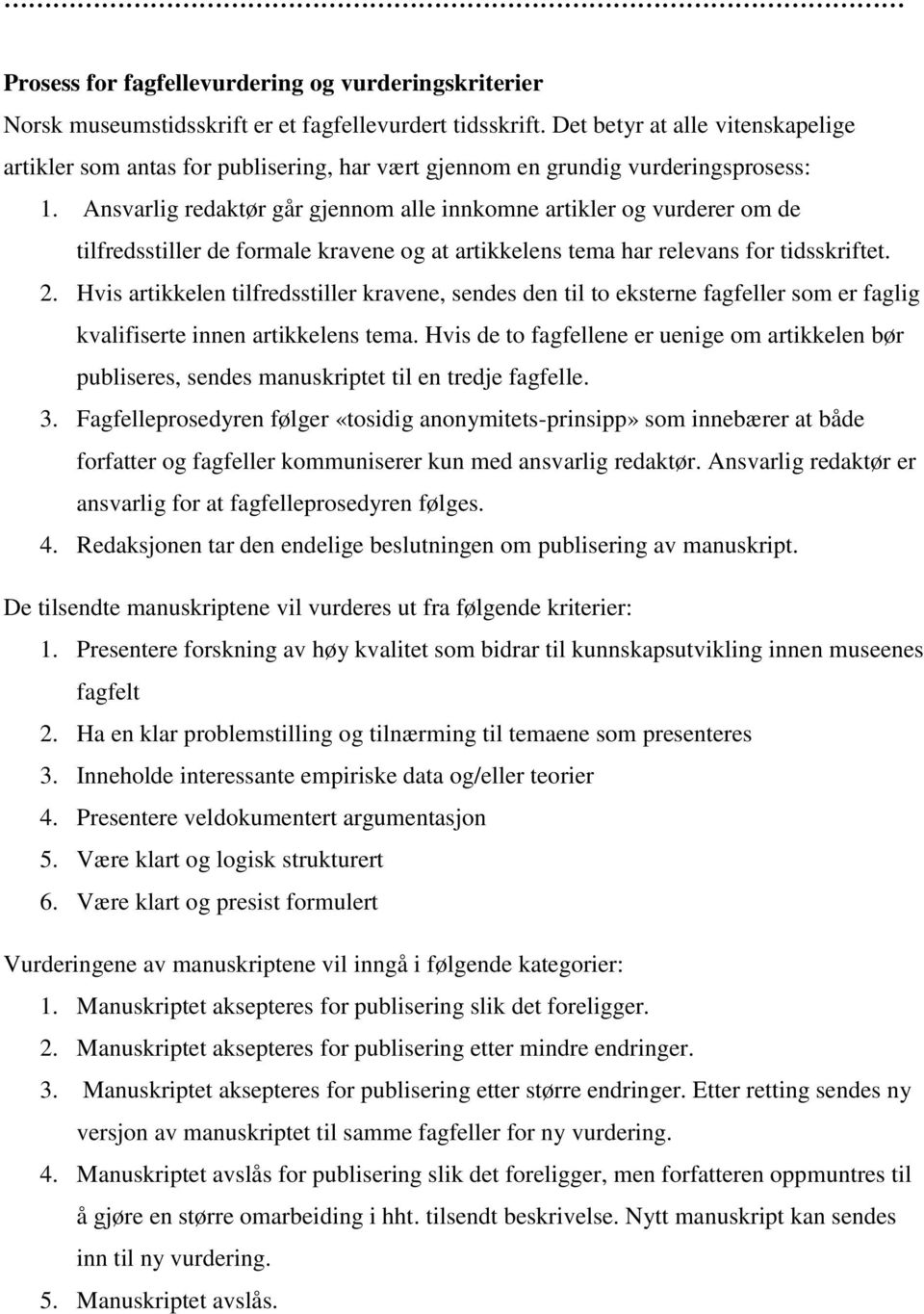 Prosess for fagfellevurdering og vurderingskriterier
Norsk museumstidsskrift er et fagfellevurdert tidsskrift. Det betyr at alle vitenskapelige artikler som antas for publisering, har vært gjennom en grundig vurderingsprosess:

1. Ansvarlig redaktør går gjennom alle innkomne artikler og vurderer om de tilfredsstiller de formale kravene og at artikkelens tema har relevans for tidsskriftet.
2. Hvis artikkelen tilfredsstiller kravene, sendes den til to eksterne fagfeller som er faglig kvalifiserte innen artikkelens tema. Hvis de to fagfellene er uenige om artikkelen bør publiseres, sendes manuskriptet til en tredje fagfelle.
3. Fagfelleprosedyren følger «tosidig anonymitets-prinsipp» som innebærer at både forfatter og fagfeller kommuniserer kun med ansvarlig redaktør. Ansvarlig redaktør er ansvarlig for at fagfelleprosedyren følges.
4. Redaksjonen tar den endelige beslutningen om publisering av manuskript.

De tilsendte manuskriptene vil vurderes ut fra følgende kriterier:
1. Presentere forskning av høy kvalitet som bidrar til kunnskapsutvikling innen museenes fagfelt
2. Ha en klar problemstilling og tilnærming til temaene som presenteres
3. Inneholde interessante empiriske data og/eller teorier
4. Presentere veldokumentert argumentasjon
5. Være klart og logisk strukturert
6. Være klart og presist formulert

Vurderingene av manuskriptene vil inngå i følgende kategorier:
1. Manuskriptet aksepteres for publisering slik det foreligger.
2. Manuskriptet aksepteres for publisering etter mindre endringer.
3. Manuskriptet aksepteres for publisering etter større endringer. Etter retting sendes ny versjon av manuskriptet til samme fagfeller for ny vurdering.
4. Manuskriptet avslås for publisering slik det foreligger, men forfatteren oppmuntres til å gjøre en større omarbeiding i hht. tilsendt beskrivelse. Nytt manuskript kan sendes inn til ny vurdering.
5. Manuskriptet avslås.